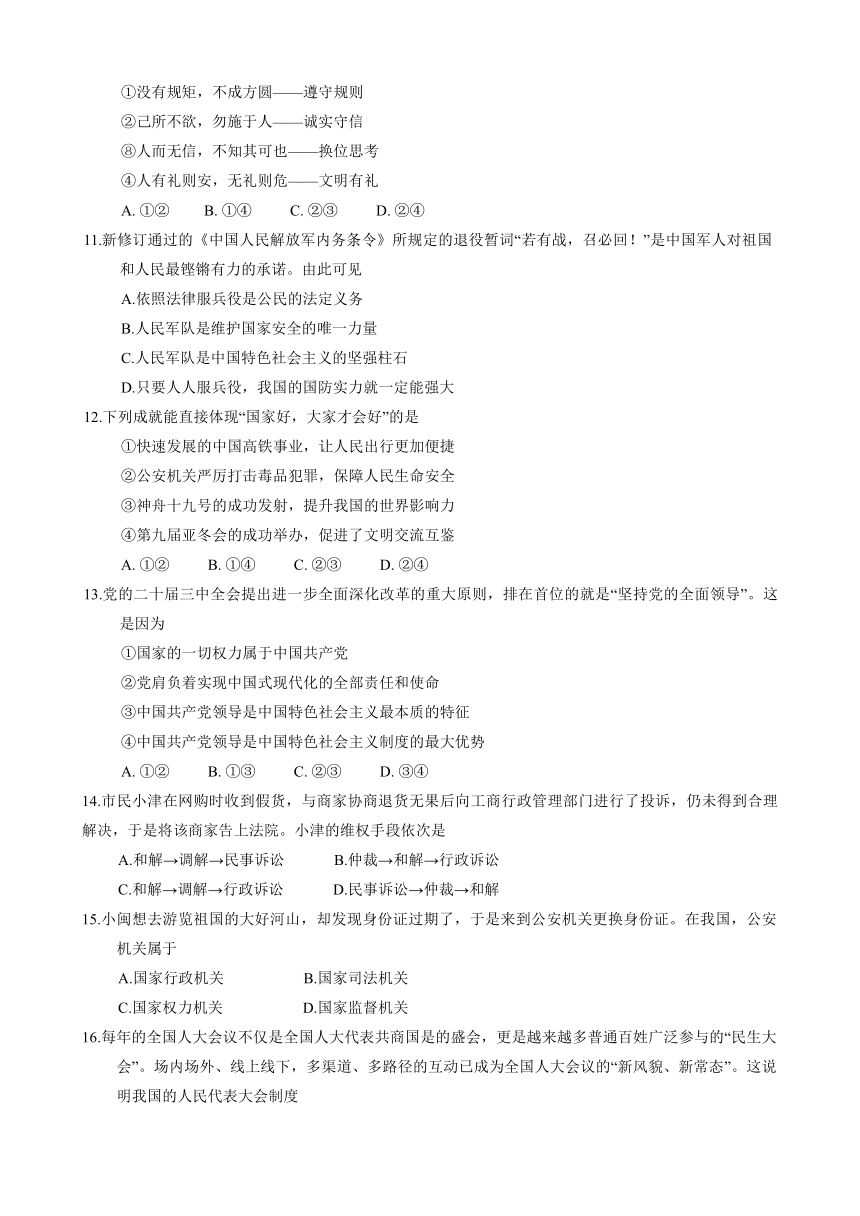 ①没有规矩，不成方圆——遵守规则
②己所不欲，勿施于人——诚实守信
⑧人而无信，不知其可也——换位思考
④人有礼则安，无礼则危——文明有礼
A. ①②　B. ①④　C. ②③　D. ②④

11.新修订通过的《中国人民解放军内务条令》所规定的退役誓词“若有战，召必回！”是中国军人对祖国和人民最铿锵有力的承诺。由此可见
A.依照法律服兵役是公民的法定义务
B.人民军队是维护国家安全的唯一力量
C.人民军队是中国特色社会主义的坚强柱石
D.只要人人服兵役，我国的国防实力就一定能强大

12.下列成就能直接体现“国家好，大家才会好”的是
①快速发展的中国高铁事业，让人民出行更加便捷
②公安机关严厉打击毒品犯罪，保障人民生命安全
③神舟十九号的成功发射，提升我国的世界影响力
④第九届亚冬会的成功举办，促进了文明交流互鉴
A. ①②　B. ①④　C. ②③　D. ②④

13.党的二十届三中全会提出进一步全面深化改革的重大原则，排在首位的就是“坚持党的全面领导”。这是因为
①国家的一切权力属于中国共产党
②党肩负着实现中国式现代化的全部责任和使命
③中国共产党领导是中国特色社会主义最本质的特征
④中国共产党领导是中国特色社会主义制度的最大优势
A. ①②　B. ①③　C. ②③　D. ③④

14.市民小津在网购时收到假货，与商家协商退货无果后向工商行政管理部门进行了投诉，仍未得到合理解决，于是将该商家告上法院。小津的维权手段依次是
A.和解→调解→民事诉讼　B.仲裁→和解→行政诉讼
C.和解→调解→行政诉讼　D.民事诉讼→仲裁→和解

15.小闽想去游览祖国的大好河山，却发现身份证过期了，于是来到公安机关更换身份证。在我国，公安机关属于
A.国家行政机关　B.国家司法机关
C.国家权力机关　D.国家监督机关

16.每年的全国人大会议不仅是全国人大代表共商国是的盛会，更是越来越多普通百姓广泛参与的“民生大会”。场内场外、线上线下，多渠道、多路径的互动已成为全国人大会议的“新风貌、新常态”。这说明我国的人民代表大会制度